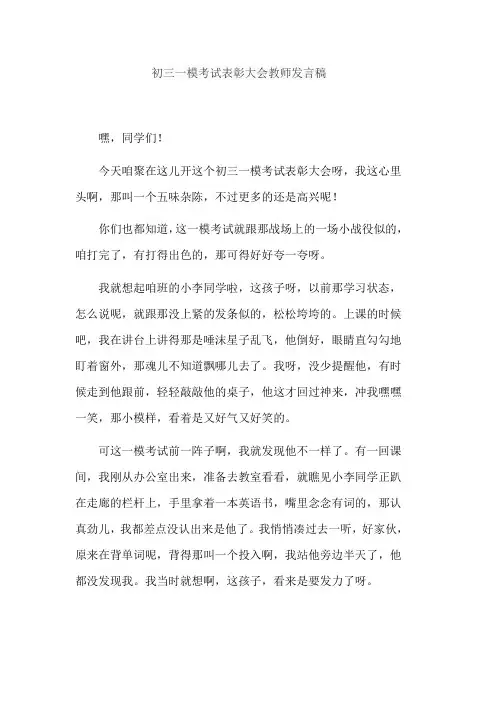 初三一模考试表彰大会教师发言稿

嘿，同学们！

今天咱聚在这儿开这个初三一模考试表彰大会呀，我这心里头啊，那叫一个五味杂陈，不过更多的还是高兴呢！

你们也都知道，这一模考试就跟那战场上的一场小战役似的，咱打完了，有打得出色的，那可得好好夸一夸呀。

我就想起咱班的小李同学啦，这孩子呀，以前那学习状态，怎么说呢，就跟那没上紧的发条似的，松松垮垮的。上课的时候吧，我在讲台上讲得那是唾沫星子乱飞，他倒好，眼睛直勾勾地盯着窗外，那魂儿不知道飘哪儿去了。我呀，没少提醒他，有时候走到他跟前，轻轻敲敲他的桌子，他这才回过神来，冲我嘿嘿一笑，那小模样，看着是又好气又好笑的。

可这一模考试前一阵子啊，我就发现他不一样了。有一回课间，我刚从办公室出来，准备去教室看看，就瞧见小李同学正趴在走廊的栏杆上，手里拿着一本英语书，嘴里念念有词的，那认真劲儿，我都差点没认出来是他了。我悄悄凑过去一听，好家伙，原来在背单词呢，背得那叫一个投入啊，我站他旁边半天了，他都没发现我。我当时就想啊，这孩子，看来是要发力了呀。